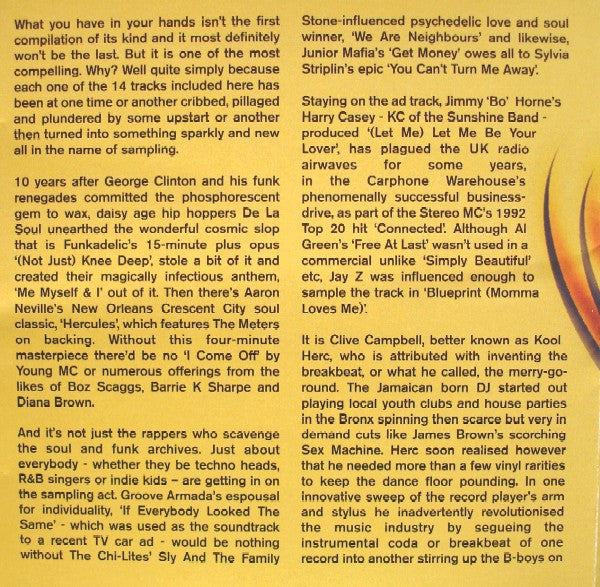 What you have in your hands isn't the first compilation of its kind and it most definitely won't be the last. But it is one of the most compelling. Why? Well quite simply because each one of the 14 tracks included here has been at one time or another cribbed, pillaged and plundered by some upstart or another then turned into something sparkly and new all in the name of sampling.

10 years after George Clinton and his funk renegades committed the phosphorescent gem to wax, daisy age hip hoppers De La Soul unearthed the wonderful cosmic slop that is Funkadelic's 15-minute plus opus '(Not Just) Knee Deep', stole a bit of it and created their magically infectious anthem, 'Me Myself & I' out of it. Then there's Aaron Neville's New Orleans Crescent City soul classic, 'Hercules', which features The Meters on backing. Without this four-minute masterpiece there'd be no 'I Come Off' by Young MC or numerous offerings from the likes of Boz Scaggs, Barrie K Sharpe and Diana Brown.

And it's not just the rappers who scavenge the soul and funk archives. Just about everybody - whether they be techno heads, R&B singers or indie kids – are getting in on the sampling act. Groove Armada's espousal for individuality, 'If Everybody Looked The Same' - which was used as the soundtrack to a recent TV car ad - would be nothing without The Chi-Lites' Sly And The Family Stone-influenced psychedelic love and soul winner, 'We Are Neighbours' and likewise, Junior Mafia's 'Get Money' owes all to Sylvia Striplin's epic 'You Can't Turn Me Away'.

Staying on the ad track, Jimmy 'Bo' Horne's Harry Casey - KC of the Sunshine Band - produced '(Let Me) Let Me Be Your Lover', has plagued the UK radio airwaves for some years, in the Carphone Warehouse's phenomenally successful business-drive, as part of the Stereo MC's 1992 Top 20 hit 'Connected'. Although Al Green's 'Free At Last' wasn't used in a commercial unlike 'Simply Beautiful' etc, Jay Z was influenced enough to sample the track in 'Blueprint (Momma Loves Me)'.

It is Clive Campbell, better known as Kool Herc, who is attributed with inventing the breakbeat, or what he called, the merry-go-round. The Jamaican born DJ started out playing local youth clubs and house parties in the Bronx spinning then scarce but very in demand cuts like James Brown's scorching Sex Machine. Herc soon realised however that he needed more than a few vinyl rarities to keep the dance floor pounding. In one innovative sweep of the record player's arm and stylus he inadvertently revolutionised the music industry by segueing the instrumental coda or breakbeat of one record into another stirring up the B-boys on